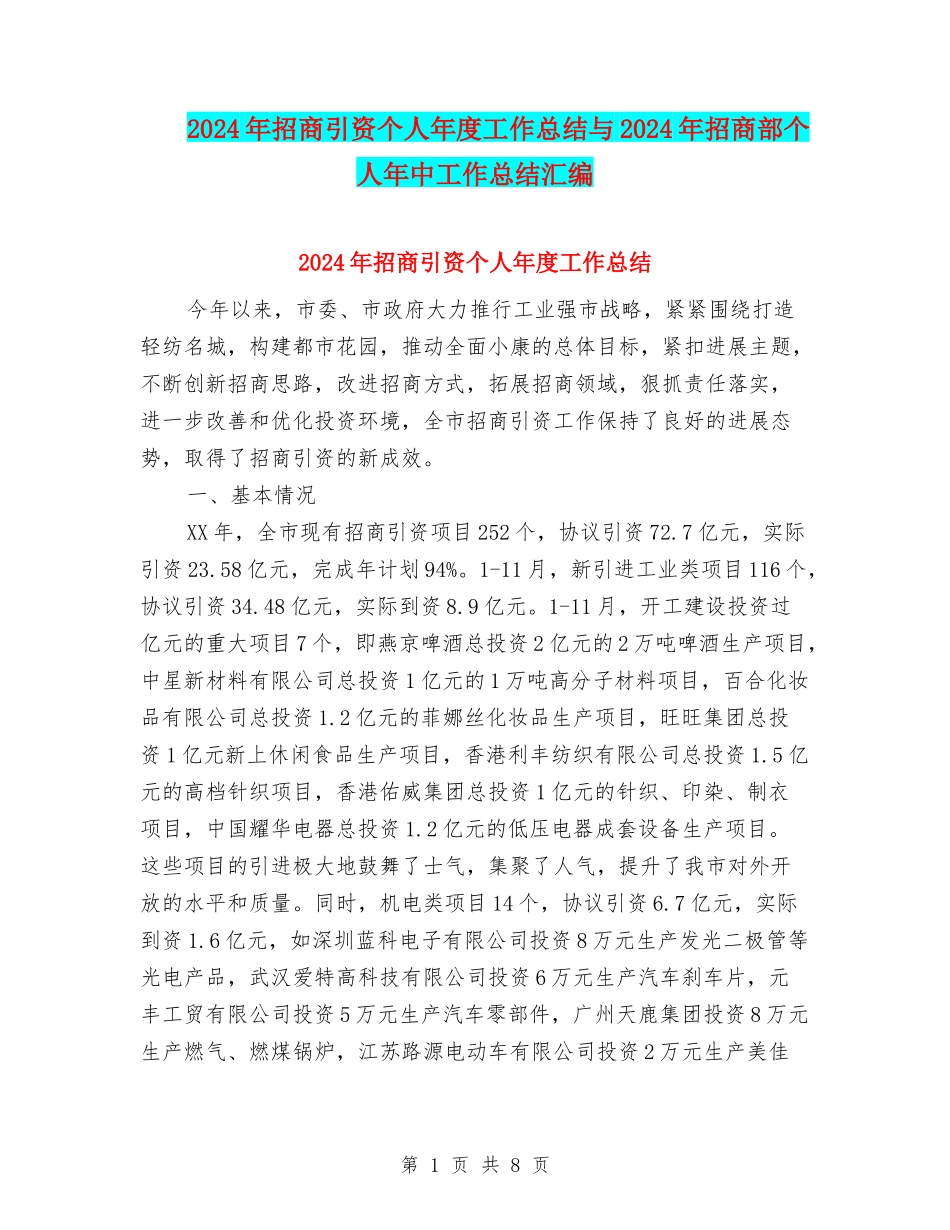 2024年招商引资个人年度工作总结与2024年招商部个人年中工作总结汇编

2024年招商引资个人年度工作总结

今年以来，市委、市政府大力推行工业强市战略，紧紧围绕打造轻纺名城，构建都市花园，推动全面小康的总体目标，紧扣进展主题，不断创新招商思路，改进招商方式，拓展招商领域，狠抓责任落实，进一步改善和优化投资环境，全市招商引资工作保持了良好的进展态势，取得了招商引资的新成效。

一、基本情况

XX年，全市现有招商引资项目252个，协议引资72.7亿元，实际引资23.58亿元，完成年计划94%。1-11月，新引进工业类项目116个，协议引资34.48亿元，实际到资8.9亿元。1-11月，开工建设投资过亿元的重大项目7个，即燕京啤酒总投资2亿元的2万吨啤酒生产项目，中星新材料有限公司总投资1亿元的1万吨高分子材料项目，百合化妆品有限公司总投资1.2亿元的菲娜丝化妆品生产项目，旺旺集团总投资1亿元新上休闲食品生产项目，香港利丰纺织有限公司总投资1.5亿元的高档针织项目，香港佑威集团总投资1亿元的针织、印染、制衣项目，中国耀华电器总投资1.2亿元的低压电器成套设备生产项目。这些项目的引进极大地鼓舞了士气，集聚了人气，提升了我市对外开放的水平和质量。同时，机电类项目14个，协议引资6.7亿元，实际到资1.6亿元，如深圳蓝科电子有限公司投资8万元生产发光二极管等光电产品，武汉爱特高科技有限公司投资6万元生产汽车刹车片，元丰工贸有限公司投资5万元生产汽车零部件，广州天鹿集团投资8万元生产燃气、燃煤锅炉，江苏路源电动车有限公司投资2万元生产美佳

第 1 页 共 8 页